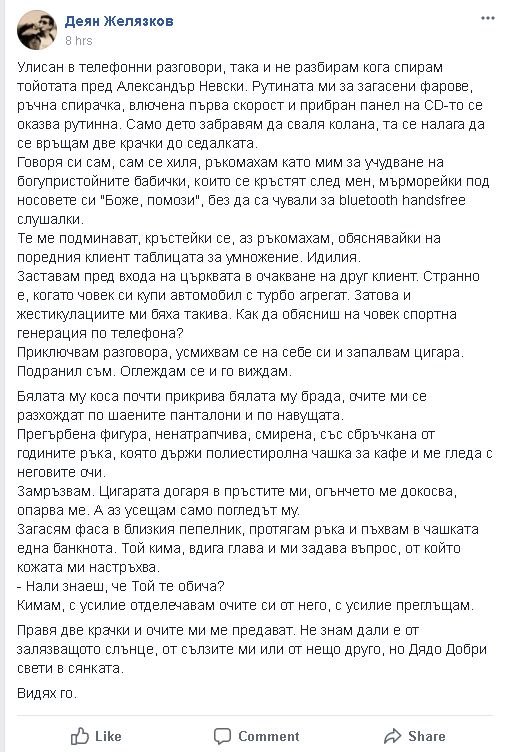 Деян Желязков
8 hrs

Улисан в телефонни разговори, така и не разбирам кога спирам тойотата пред Александър Невски. Рутината ми за загасени фарове, ръчна спирачка, влючена първа скорост и прибран панел на CD-то се оказва рутинна. Само дето забравям да сваля колана, та се налага да се връщам две крачки до седалката.
Говоря си сам, сам се хиля, ръкомахам като мим за учудване на богупристойните бабички, които се кръстят след мен, мърморейки под носовете си "Боже, помози", без да са чували за bluetooth handsfree слушалки.
Те ме подминават, кръстейки се, аз ръкомахам, обяснявайки на поредния клиент таблицата за умножение. Идилия.
Заставам пред входа на църквата в очакване на друг клиент. Странно е, когато човек си купи автомобил с турбо агрегат. Затова и жестикулациите ми бяха такива. Как да обясниш на човек спортна генерация по телефона?
Приключвам разговора, усмихвам се на себе си и запалвам цигара. Подранил съм. Оглеждам се и го виждам.

Бялата му коса почти прикрива бялата му брада, очите ми се разхождат по шаените панталони и по навущата.
Прегърбена фигура, ненатрапчива, смирена, със сбръчкана от годините ръка, която държи полиестиролна чашка за кафе и ме гледа с неговите очи.
Замръзвам. Цигарата догаря в пръстите ми, огънчето ме докосва, опарва ме. А аз усещам само погледът му.
Загасям фаса в близкия пепелник, протягам ръка и пъхвам в чашката една банкнота. Той кима, вдига глава и ми задава въпрос, от който кожата ми настръхва.
- Нали знаеш, че Той те обича?
Кимам, с усилие отделечавам очите си от него, с усилие преглъщам.

Правя две крачки и очите ми ме предават. Не знам дали е от залязващото слънце, от сълзите ми или от нещо друго, но Дядо Добри свети в сянката.

Видях го.

Like Comment Share